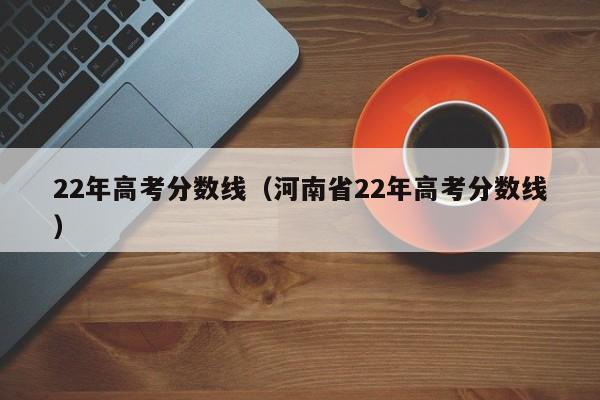 22年高考分数线（河南省22年高考分数线）